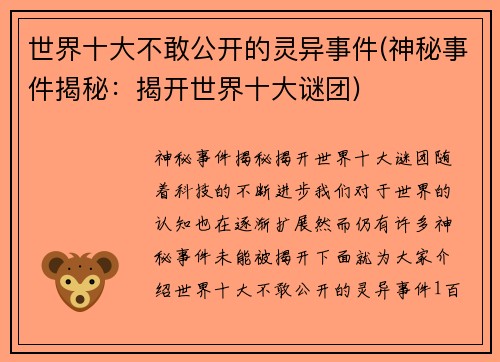 世界十大不敢公开的灵异事件(神秘事件揭秘：揭开世界十大谜团)

神秘事件揭秘揭开世界十大谜团随着科技的不断进步我们对于世界的认知也在逐渐扩展然而仍有许多神秘事件未能被揭开下面就为大家介绍世界十大不敢公开的灵异事件1百